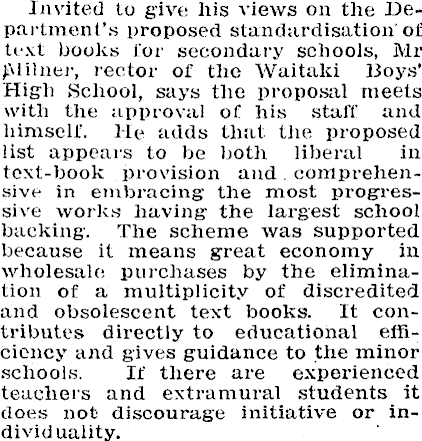 Invited to give his views on the Department's proposed standardisation of text books for secondary schools, Mr Milner, rector of the Waitaki Boys' High School, says the proposal meets with the approval of his staff and himself. He adds that the proposed list appears to be both liberal in text-book provision and comprehensive in embracing the most progressive works having the largest school backing. The scheme was supported because it means great economy in wholesale purchases by the elimination of a multiplicity of discredited and obsolescent text books. It contributes directly to educational efficiency and gives guidance to the minor schools. If there are experienced teachers and extramural students it does not discourage initiative or individuality.